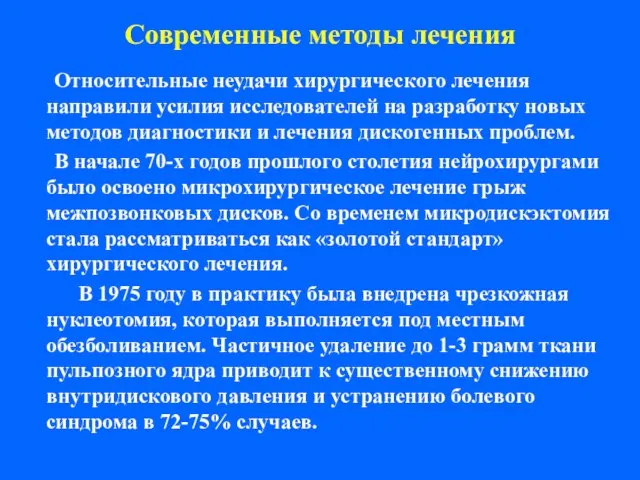 Современные методы лечения

Относительные неудачи хирургического лечения направили усилия исследователей на разработку новых методов диагностики и лечения дискогенных проблем.

В начале 70-х годов прошлого столетия нейрохирургами было освоено микрохирургическое лечение грыж межпозвонковых дисков. Со временем микродискэктомия стала рассматриваться как «золотой стандарт» хирургического лечения.

В 1975 году в практику была внедрена чрезкожная нуклеотомия, которая выполняется под местным обезболиванием. Частичное удаление до 1-3 грамм ткани пульпозного ядра приводит к существенному снижению внутридискового давления и устранению болевого синдрома в 72-75% случаев.